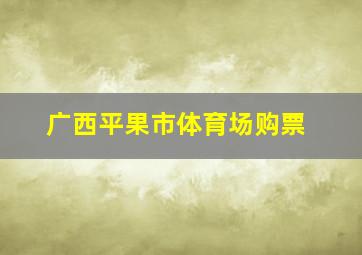 广西平果市体育场购票